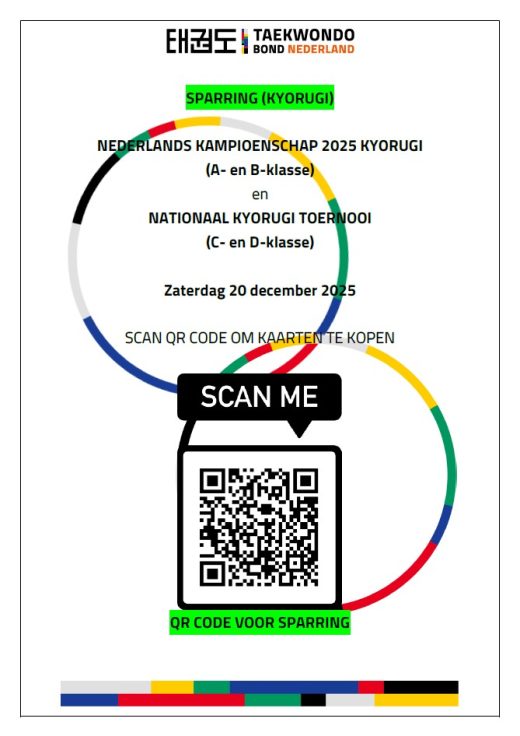 태권도 TAEKWONDO BOND NEDERLAND

SPARRING (KYORUGI)

NEDERLANDS KAMPIOENSCHAP 2025 KYORUGI
(A- en B-klasse)
en
NATIONAAL KYORUGI TOERNOOI
(C- en D-klasse)

Zaterdag 20 december 2025

SCAN QR CODE OM KAARTEN TE KOPEN

SCAN ME

QR CODE VOOR SPARRING